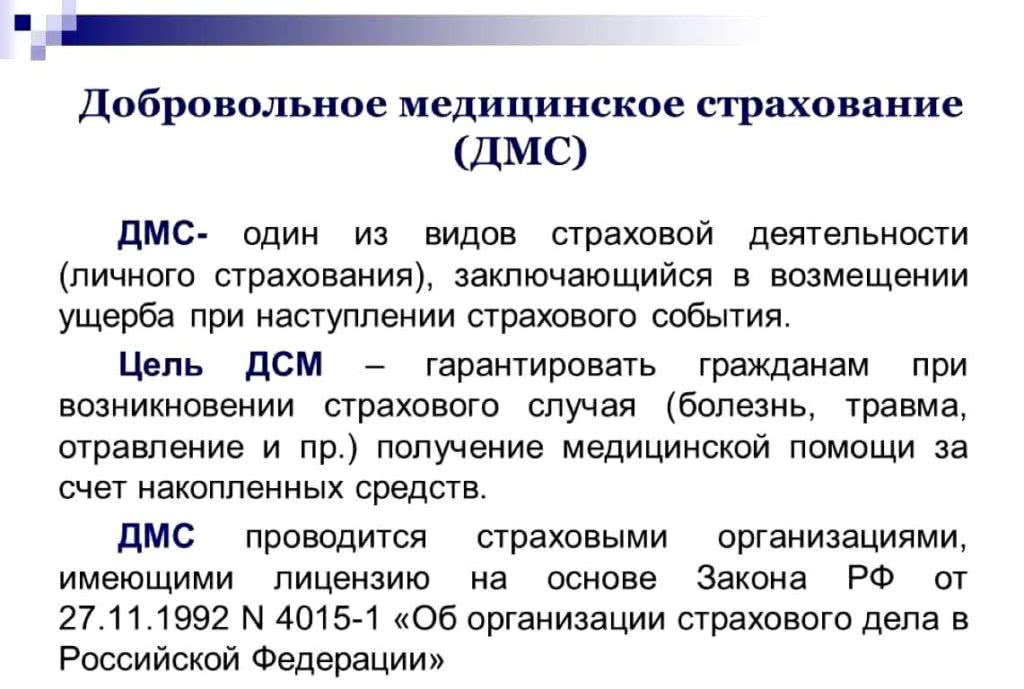 Добровольное медицинское страхование (ДМС)

ДМС- один из видов страховой деятельности (личного страхования), заключающийся в возмещении ущерба при наступлении страхового события.

Цель ДСМ – гарантировать гражданам при возникновении страхового случая (болезнь, травма, отравление и пр.) получение медицинской помощи за счет накопленных средств.

ДМС проводится страховыми организациями, имеющими лицензию на основе Закона РФ от 27.11.1992 N 4015-1 «Об организации страхового дела в Российской Федерации»